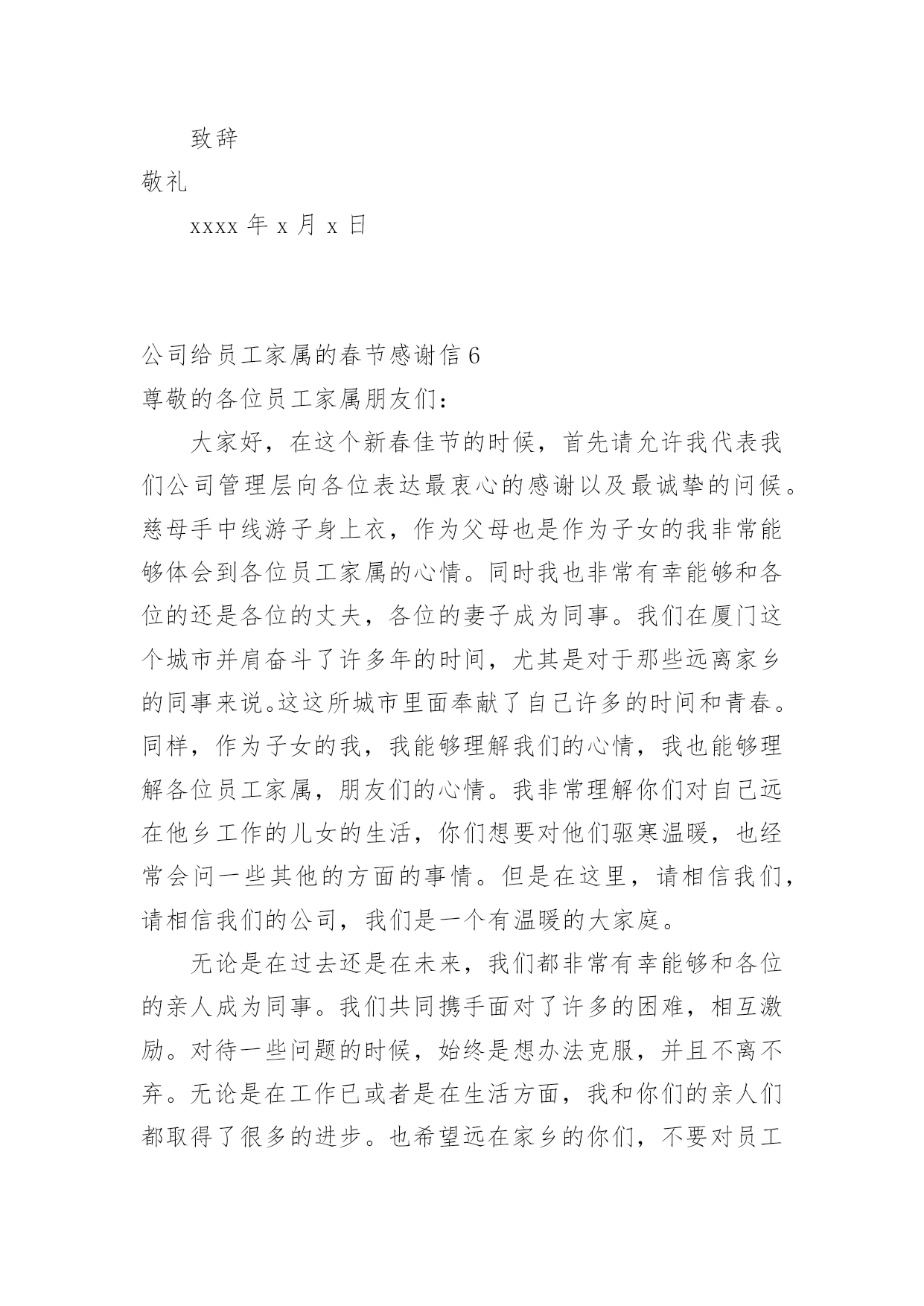 致辞

敬礼

xxxx 年 x 月 x 日

公司给员工家属的春节感谢信 6

尊敬的各位员工家属朋友们：

大家好，在这个新春佳节的时候，首先请允许我代表我们公司管理层向各位表达最衷心的感谢以及最诚挚的问候。慈母手中线游子身上衣，作为父母也是作为子女的我非常能够体会到各位员工家属的心情。同时我也非常有幸能够和各位的还是各位的丈夫，各位的妻子成为同事。我们在厦门这个城市并肩奋斗了许多年的时间，尤其是对于那些远离家乡的同事来说。这这所城市里面奉献了自己许多的时间和青春。同样，作为子女的我，我能够理解我们的心情，我也能够理解各位员工家属，朋友们的心情。我非常理解你们对自己远在他乡工作的儿女的生活，你们想要对他们驱寒温暖，也经常会问一些其他的方面的事情。但是在这里，请相信我们，请相信我们的公司，我们是一个有温暖的大家庭。

无论是在过去还是在未来，我们都非常有幸能够和各位的亲人成为同事。我们共同携手面对了许多的困难，相互激励。对待一些问题的时候，始终是想办法克服，并且不离不弃。无论是在工作已或者是在生活方面，我和你们的亲人们都取得了很多的进步。也希望远在家乡的你们，不要对员工